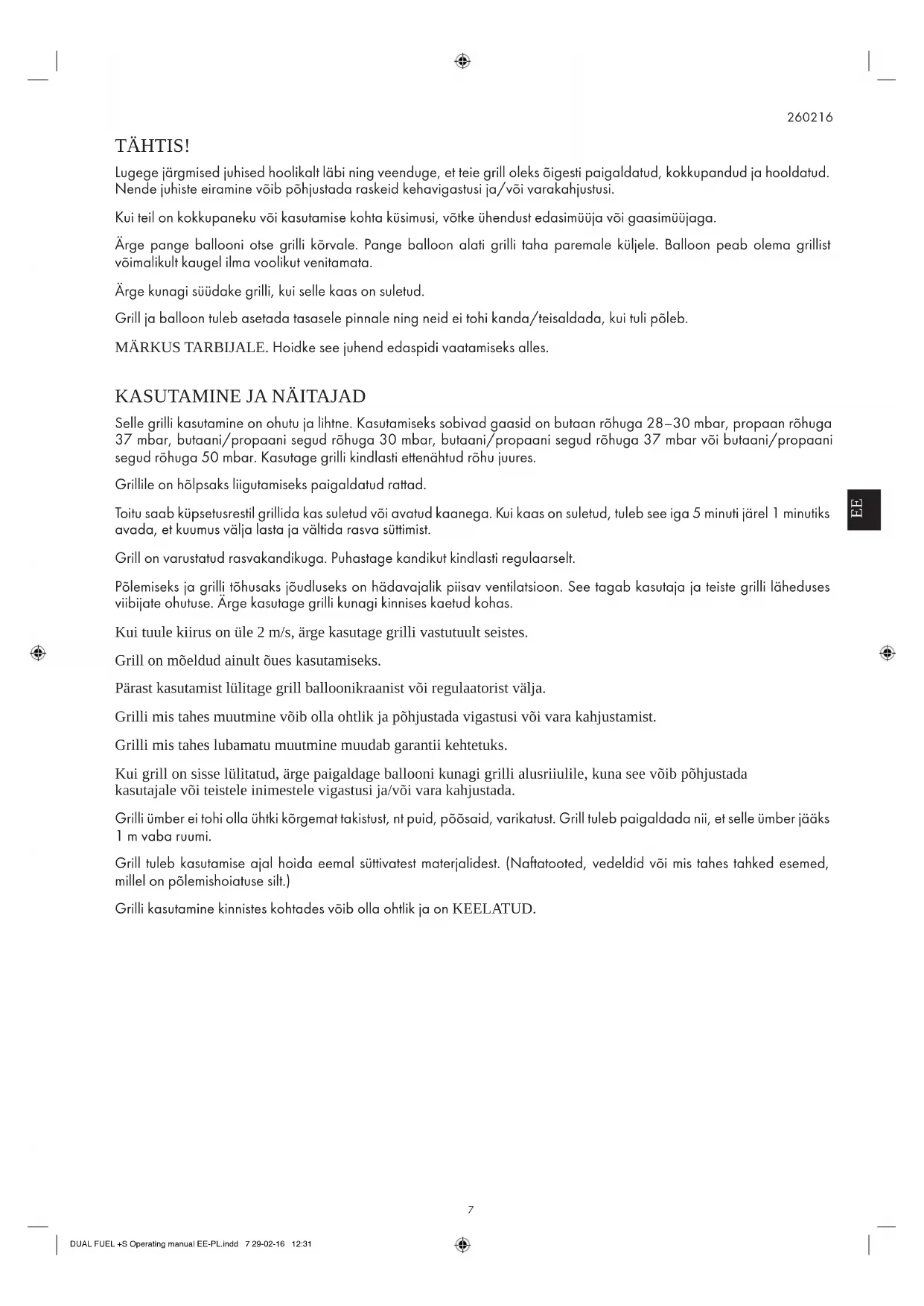 260216

TÄHTIS!

Lugege järgmised juhised hoolikalt läbi ning veenduge, et teie grill oleks õigesti paigaldatud, kokkupandud ja hooldatud. Nende juhiste eiramine võib põhjustada raskeid kehavigastusi ja/või varakahjustusi.

Kui teil on kokkupaneku või kasutamise kohta küsimusi, võtke ühendust edasimüüja või gaasimüüjaga.

Ärge pange ballooni otse grilli kõrvale. Pange balloon alati grilli taha paremale küljele. Balloon peab olema grillist võimalikult kaugel ilma voolikut venitamata.

Ärge kunagi süüdake grilli, kui selle kaas on suletud.

Grill ja balloon tuleb asetada tasasele pinnale ning neid ei tohi kanda/teisaldada, kui tuli põleb.

MÄRKUS TARBIJALE. Hoidke see juhend edaspidi vaatamiseks alles.

KASUTAMINE JA NÄITAJAD

Selle grilli kasutamine on ohutu ja lihtne. Kasutamiseks sobivad gaasid on butaan rõhuga 28–30 mbar, propaan rõhuga 37 mbar, butaani/propaani segud rõhuga 30 mbar, butaani/propaani segud rõhuga 37 mbar või butaani/propaani segud rõhuga 50 mbar. Kasutage grilli kindlasti ettenähtud rõhu juures.

Grillile on hõlpsaks liigutamiseks paigaldatud rattad.

Toitu saab küpsetusrestil grillida kas suletud või avatud kaanega. Kui kaas on suletud, tuleb see iga 5 minuti järel 1 minutiks avada, et kuumus välja lasta ja vältida rasva süttimist.

Grill on varustatud rasvakandikuga. Puhastage kandikut kindlasti regulaarselt.

Põlemiseks ja grilli tõhusaks jõudluseks on hädavajalik piisav ventilatsioon. See tagab kasutaja ja teiste grilli läheduses viibijate ohutuse. Ärge kasutage grilli kunagi kinnises kaetud kohas.

Kui tuule kiirus on üle 2 m/s, ärge kasutage grilli vastutuult seistes.

Grill on mõeldud ainult õues kasutamiseks.

Pärast kasutamist lülitage grill balloonikraanist või regulaatorist välja.

Grilli mis tahes muutmine võib olla ohtlik ja põhjustada vigastusi või vara kahjustamist.

Grilli mis tahes lubamatu muutmine muudab garantii kehtetuks.

Kui grill on sisse lülitatud, ärge paigaldage ballooni kunagi grilli alusriiulile, kuna see võib põhjustada kasutajale või teistele inimestele vigastusi ja/või vara kahjustada.

Grilli ümber ei tohi olla ühtki kõrgemat takistust, nt puid, põõsaid, varikatust. Grill tuleb paigaldada nii, et selle ümber jääks 1 m vaba ruumi.

Grill tuleb kasutamise ajal hoida eemal süttivatest materjalidest. (Naftatooted, vedeldid või mis tahes tahked esemed, millel on põlemishoiatuse silt.)

Grilli kasutamine kinnistes kohtades võib olla ohtlik ja on KEELATUD.

EE

7

DUAL FUEL +S Operating manual EE-PL.indd 7 29-02-16 12:31